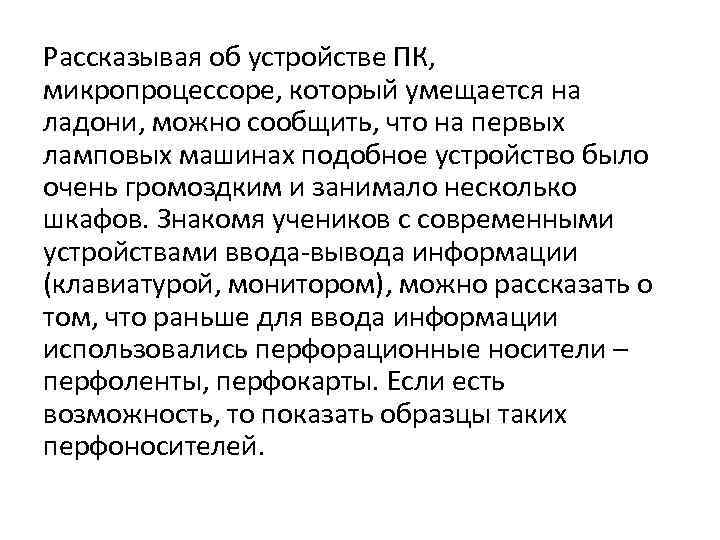 Рассказывая об устройстве ПК, микропроцессоре, который умещается на ладони, можно сообщить, что на первых ламповых машинах подобное устройство было очень громоздким и занимало несколько шкафов. Знакомя учеников с современными устройствами ввода-вывода информации (клавиатурой, монитором), можно рассказать о том, что раньше для ввода информации использовались перфорационные носители – перфоленты, перфокарты. Если есть возможность, то показать образцы таких перфоносителей.